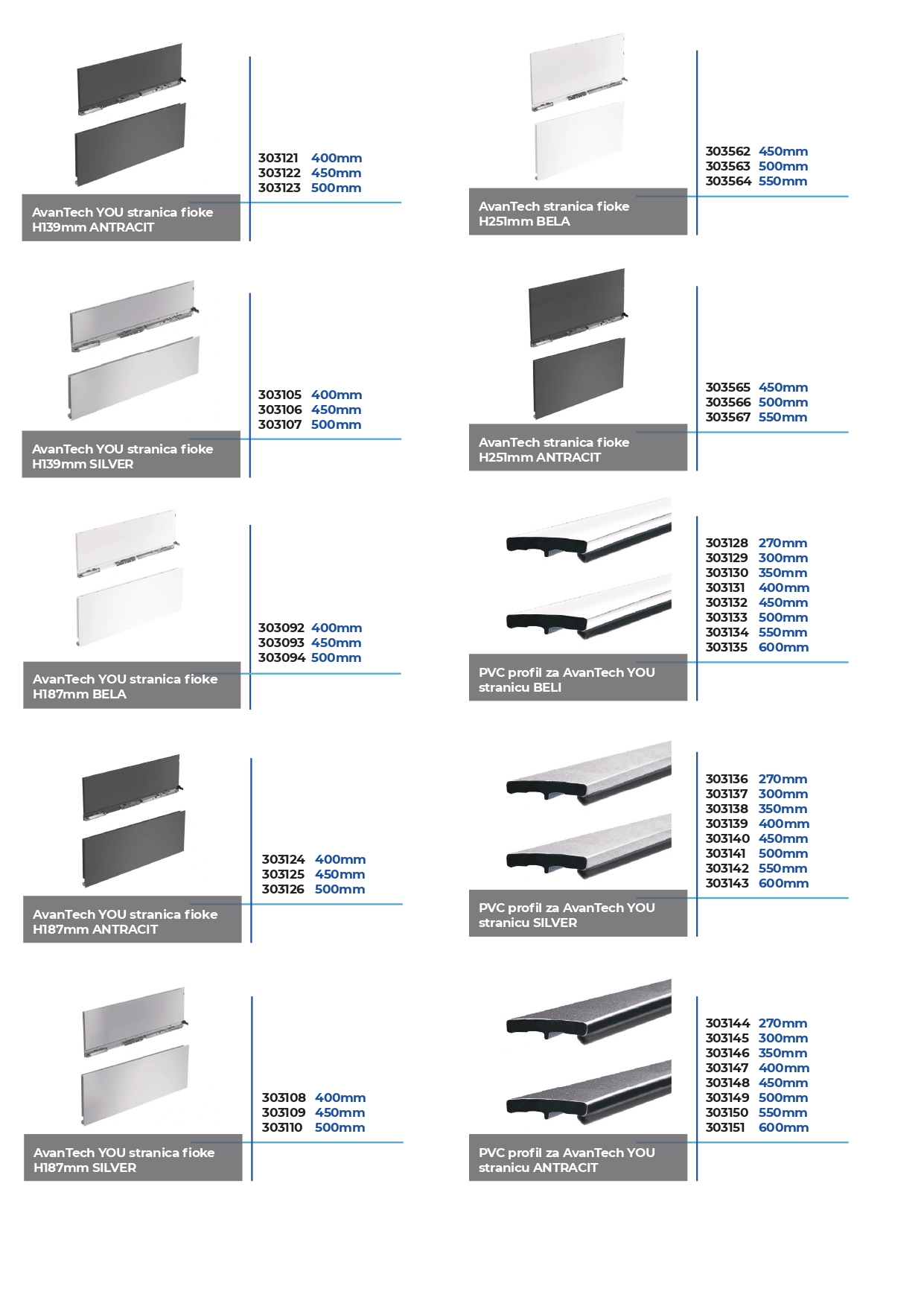 303121 400mm
303122 450mm
303123 500mm

AvanTech YOU stranica fioke
H139mm ANTRACIT

303105 400mm
303106 450mm
303107 500mm

AvanTech YOU stranica fioke
H139mm SILVER

303092 400mm
303093 450mm
303094 500mm

AvanTech YOU stranica fioke
H187mm BELA

303124 400mm
303125 450mm
303126 500mm

AvanTech YOU stranica fioke
H187mm ANTRACIT

303108 400mm
303109 450mm
303110 500mm

AvanTech YOU stranica fioke
H187mm SILVER

303562 450mm
303563 500mm
303564 550mm

AvanTech stranica fioke
H251mm BELA

303565 450mm
303566 500mm
303567 550mm

AvanTech stranica fioke
H251mm ANTRACIT

303128 270mm
303129 300mm
303130 350mm
303131 400mm
303132 450mm
303133 500mm
303134 550mm
303135 600mm

PVC profil za AvanTech YOU
stranicu BELI

303136 270mm
303137 300mm
303138 350mm
303139 400mm
303140 450mm
303141 500mm
303142 550mm
303143 600mm

PVC profil za AvanTech YOU
stranicu SILVER

303144 270mm
303145 300mm
303146 350mm
303147 400mm
303148 450mm
303149 500mm
303150 550mm
303151 600mm

PVC profil za AvanTech YOU
stranicu ANTRACIT